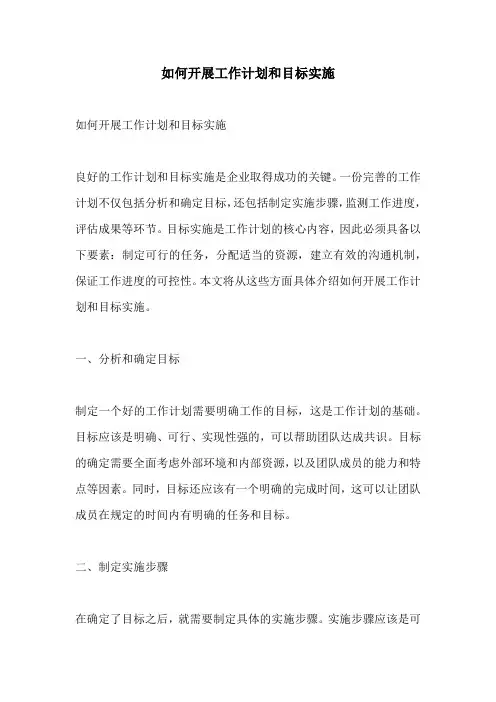 如何开展工作计划和目标实施

如何开展工作计划和目标实施

良好的工作计划和目标实施是企业取得成功的关键。一份完善的工作计划不仅包括分析和确定目标，还包括制定实施步骤，监测工作进度，评估成果等环节。目标实施是工作计划的核心内容，因此必须具备以下要素：制定可行的任务，分配适当的资源，建立有效的沟通机制，保证工作进度的可控性。本文将从这些方面具体介绍如何开展工作计划和目标实施。

一、分析和确定目标

制定一个好的工作计划需要明确工作的目标，这是工作计划的基础。目标应该是明确、可行、实现性强的，可以帮助团队达成共识。目标的确定需要全面考虑外部环境和内部资源，以及团队成员的能力和特点等因素。同时，目标还应该有一个明确的完成时间，这可以让团队成员在规定的时间内有明确的任务和目标。

二、制定实施步骤

在确定了目标之后，就需要制定具体的实施步骤。实施步骤应该是可